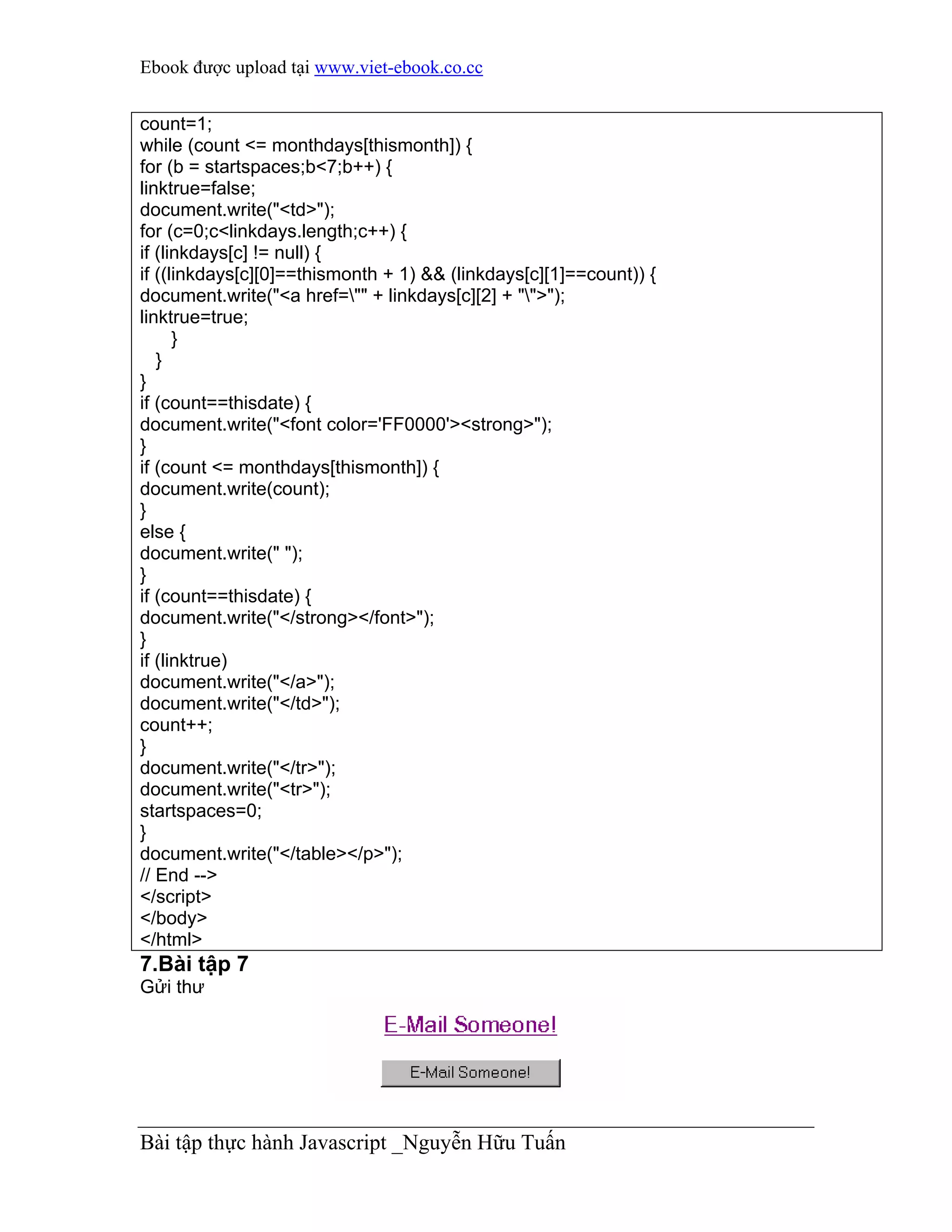 Ebook được upload tại www.viet-ebook.co.cc

count=1;
while (count <= monthdays[thismonth]) {
for (b = startspaces;b<7;b++) {
linktrue=false;
document.write("<td>");
for (c=0;c<linkdays.length;c++) {
if (linkdays[c] != null) {
if ((linkdays[c][0]==thismonth + 1) && (linkdays[c][1]==count)) {
document.write("<a href=\"" + linkdays[c][2] + "\">");
linktrue=true;
}
}
}
if (count==thisdate) {
document.write("<font color='FF0000'><strong>");
}
if (count <= monthdays[thismonth]) {
document.write(count);
}
else {
document.write(" ");
}
if (count==thisdate) {
document.write("</strong></font>");
}
if (linktrue)
document.write("</a>");
document.write("</td>");
count++;
}
document.write("</tr>");
document.write("<tr>");
startspaces=0;
}
document.write("</table></p>");
// End -->
</script>
</body>
</html>

7.Bài tập 7
Gửi thư

E-Mail Someone!

E-Mail Someone!

Bài tập thực hành Javascript _Nguyễn Hữu Tuấn